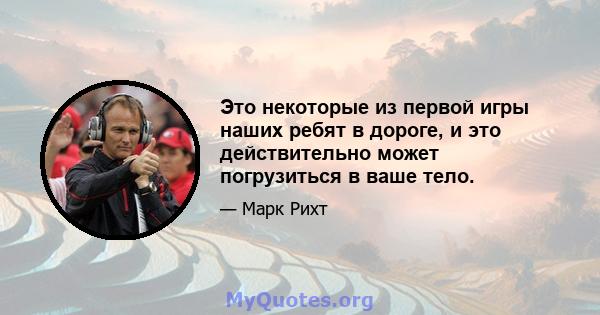 Это некоторые из первой игры наших ребят в дороге, и это действительно может погрузиться в ваше тело.

— Марк Рихт

MyQuotes.org